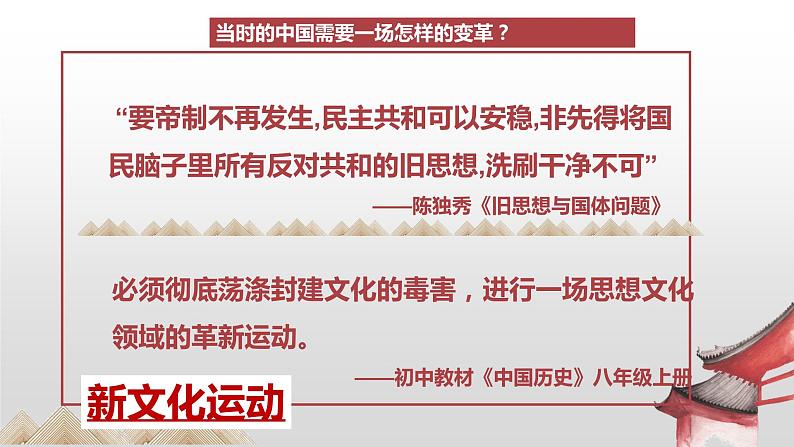 当时的中国需要一场怎样的变革？

“要帝制不再发生,民主共和可以安稳,非先得将国民脑子里所有反对共和的旧思想,洗刷干净不可”

——陈独秀《旧思想与国体问题》

必须彻底荡涤封建文化的毒害，进行一场思想文化领域的革新运动。

——初中教材《中国历史》八年级上册

新文化运动